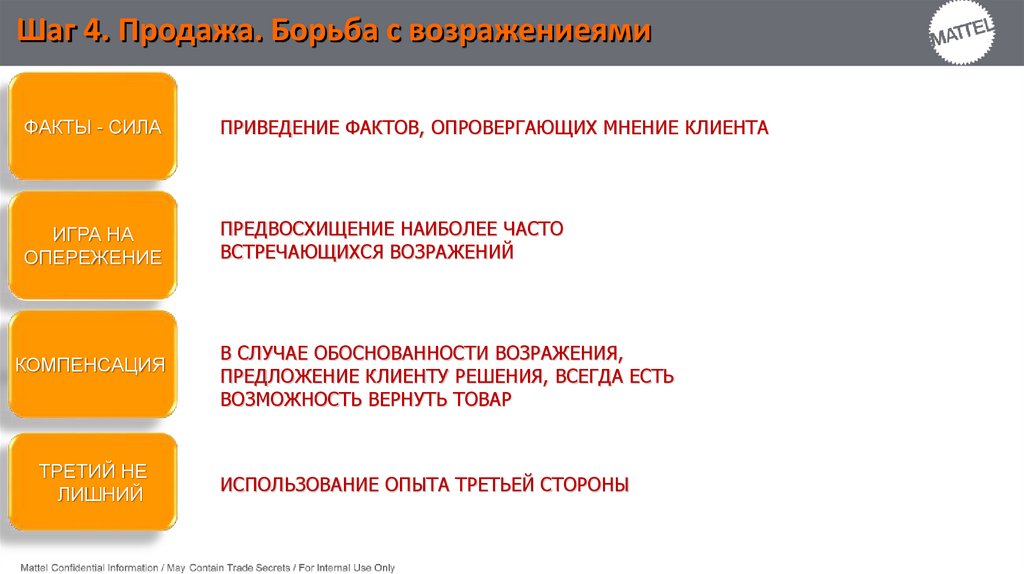 Шаг 4. Продажа. Борьба с возражениеями

MATTEL

ФАКТЫ - СИЛА

ПРИВЕДЕНИЕ ФАКТОВ, ОПРОВЕРГАЮЩИХ МНЕНИЕ КЛИЕНТА

ИГРА НА ОПЕРЕЖЕНИЕ

ПРЕДВОСХИЩЕНИЕ НАИБОЛЕЕ ЧАСТО ВСТРЕЧАЮЩИХСЯ ВОЗРАЖЕНИЙ

КОМПЕНСАЦИЯ

В СЛУЧАЕ ОБОСНОВАННОСТИ ВОЗРАЖЕНИЯ, ПРЕДЛОЖЕНИЕ КЛИЕНТУ РЕШЕНИЯ, ВСЕГДА ЕСТЬ ВОЗМОЖНОСТЬ ВЕРНУТЬ ТОВАР

ТРЕТИЙ НЕ ЛИШНИЙ

ИСПОЛЬЗОВАНИЕ ОПЫТА ТРЕТЬЕЙ СТОРОНЫ

Mattel Confidential Information / May Contain Trade Secrets / For Internal Use Only